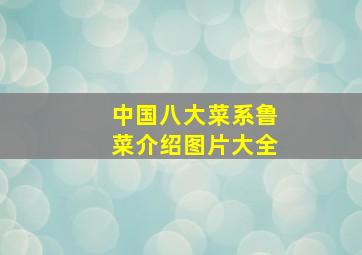 中国八大菜系鲁菜介绍图片大全